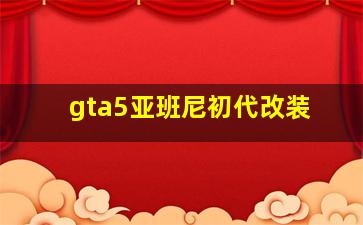 gta5亚班尼初代改装